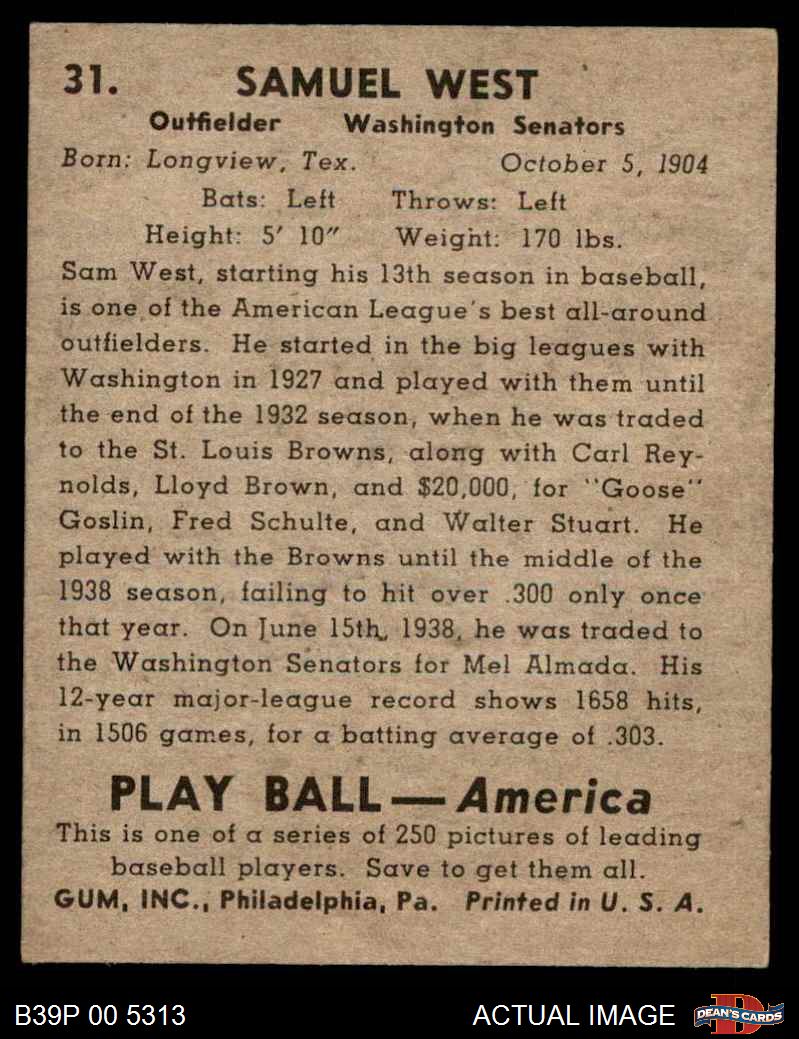 31. SAMUEL WEST

Outfielder Washington Senators

Born: Longview, Tex. October 5, 1904

Bats: Left Throws: Left

Height: 5' 10" Weight: 170 lbs.

Sam West, starting his 13th season in baseball, is one of the American League's best all-around outfielders. He started in the big leagues with Washington in 1927 and played with them until the end of the 1932 season, when he was traded to the St. Louis Browns, along with Carl Reynolds, Lloyd Brown, and $20,000, for "Goose" Goslin, Fred Schulte, and Walter Stuart. He played with the Browns until the middle of the 1938 season, failing to hit over .300 only once that year. On June 15th, 1938, he was traded to the Washington Senators for Mel Almada. His 12-year major-league record shows 1658 hits, in 1506 games, for a batting average of .303.

PLAY BALL—America

This is one of a series of 250 pictures of leading baseball players. Save to get them all.

GUM, INC., Philadelphia, Pa. Printed in U. S. A.

B39P 00 5313

ACTUAL IMAGE

DEAN'S CARDS